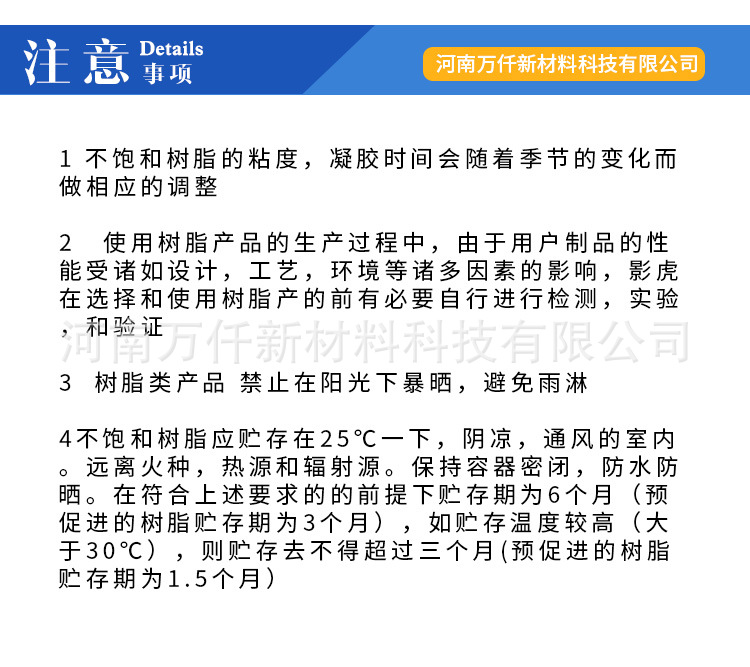 注意 Details 事项

河南万仟新材料科技有限公司

1 不饱和树脂的粘度，凝胶时间会随着季节的变化而做相应的调整

2 使用树脂产品的生产过程中，由于用户制品的性能受诸如设计，工艺，环境等诸多因素的影响，影虎在选择和使用树脂产的前有必要自行进行检测，实验，和验证

河南万仟新材料科技有限公司

3 树脂类产品 禁止在阳光下暴晒，避免雨淋

4不饱和树脂应贮存在25℃一下，阴凉，通风的室内。远离火种，热源和辐射源。保持容器密闭，防水防晒。在符合上述要求的的前提下贮存期为6个月（预促进的树脂贮存期为3个月），如贮存温度较高（大于30℃），则贮存去不得超过三个月(预促进的树脂贮存期为1.5个月）